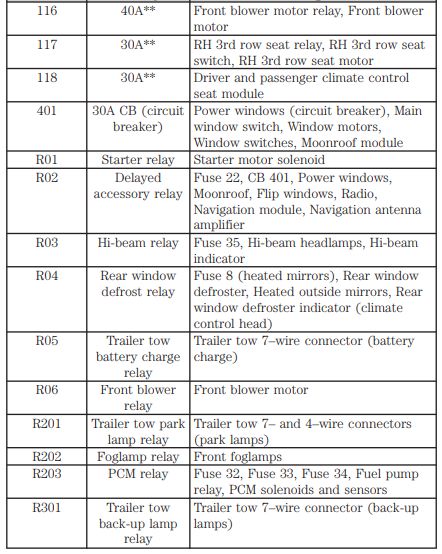 | 116 | 40A** | Front blower motor relay, Front blower motor |
|---|---|---|
| 117 | 30A** | RH 3rd row seat relay, RH 3rd row seat switch, RH 3rd row seat motor |
| 118 | 30A** | Driver and passenger climate control seat module |
| 401 | 30A CB (circuit breaker) | Power windows (circuit breaker), Main window switch, Window motors, Window switches, Moonroof module |
| R01 | Starter relay | Starter motor solenoid |
| R02 | Delayed accessory relay | Fuse 22, CB 401, Power windows, Moonroof, Flip windows, Radio, Navigation module, Navigation antenna amplifier |
| R03 | Hi-beam relay | Fuse 35, Hi-beam headlamps, Hi-beam indicator |
| R04 | Rear window defrost relay | Fuse 8 (heated mirrors), Rear window defroster, Heated outside mirrors, Rear window defroster indicator (climate control head) |
| R05 | Trailer tow battery charge relay | Trailer tow 7–wire connector (battery charge) |
| R06 | Front blower relay | Front blower motor |
| R201 | Trailer tow park lamp relay | Trailer tow 7– and 4–wire connectors (park lamps) |
| R202 | Foglamp relay | Front foglamps |
| R203 | PCM relay | Fuse 32, Fuse 33, Fuse 34, Fuel pump relay, PCM solenoids and sensors |
| R301 | Trailer tow back-up lamp relay | Trailer tow 7–wire connector (back-up lamps) |